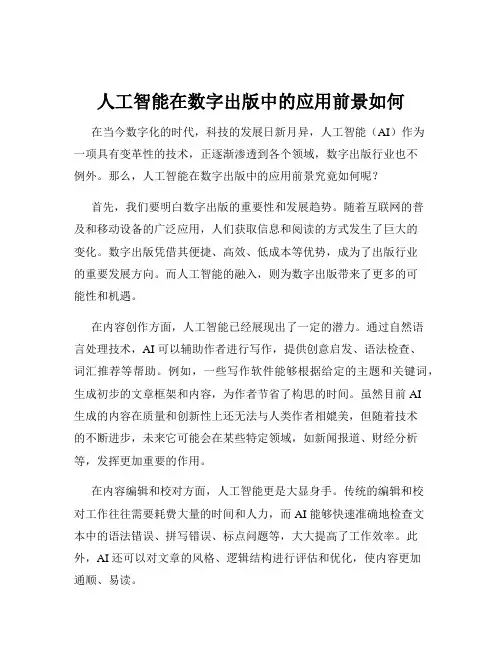 人工智能在数字出版中的应用前景如何

在当今数字化的时代，科技的发展日新月异，人工智能（AI）作为一项具有变革性的技术，正逐渐渗透到各个领域，数字出版行业也不例外。那么，人工智能在数字出版中的应用前景究竟如何呢？

首先，我们要明白数字出版的重要性和发展趋势。随着互联网的普及和移动设备的广泛应用，人们获取信息和阅读的方式发生了巨大的变化。数字出版凭借其便捷、高效、低成本等优势，成为了出版行业的重要发展方向。而人工智能的融入，则为数字出版带来了更多的可能性和机遇。

在内容创作方面，人工智能已经展现出了一定的潜力。通过自然语言处理技术，AI 可以辅助作者进行写作，提供创意启发、语法检查、词汇推荐等帮助。例如，一些写作软件能够根据给定的主题和关键词，生成初步的文章框架和内容，为作者节省了构思的时间。虽然目前 AI 生成的内容在质量和创新性上还无法与人类作者相媲美，但随着技术的不断进步，未来它可能会在某些特定领域，如新闻报道、财经分析等，发挥更加重要的作用。

在内容编辑和校对方面，人工智能更是大显身手。传统的编辑和校对工作往往需要耗费大量的时间和人力，而 AI 能够快速准确地检查文本中的语法错误、拼写错误、标点问题等，大大提高了工作效率。此外，AI 还可以对文章的风格、逻辑结构进行评估和优化，使内容更加通顺、易读。